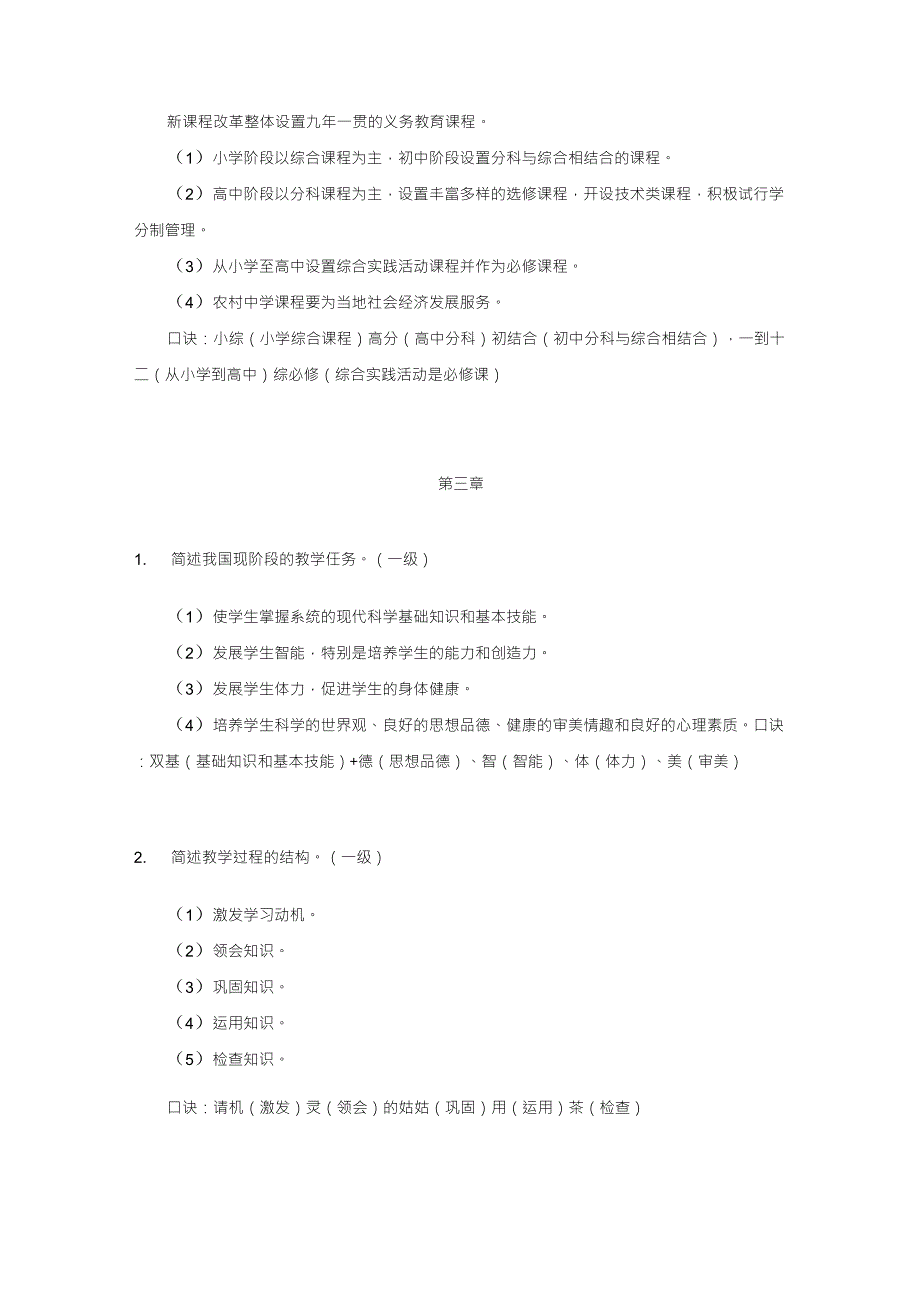 新课程改革整体设置九年一贯的义务教育课程。

（1）小学阶段以综合课程为主，初中阶段设置分科与综合相结合的课程。

（2）高中阶段以分科课程为主，设置丰富多样的选修课程，开设技术类课程，积极试行学分制管理。

（3）从小学至高中设置综合实践活动课程并作为必修课程。

（4）农村中学课程要为当地社会经济发展服务。

口诀：小综（小学综合课程）高分（高中分科）初结合（初中分科与综合相结合），一到十二（从小学到高中）综必修（综合实践活动是必修课）

第三章

1. 简述我国现阶段的教学任务。（一级）

（1）使学生掌握系统的现代科学基础知识和基本技能。

（2）发展学生智能，特别是培养学生的能力和创造力。

（3）发展学生体力，促进学生的身体健康。

（4）培养学生科学的世界观、良好的思想品德、健康的审美情趣和良好的心理素质。口诀：双基（基础知识和基本技能）+德（思想品德）、智（智能）、体（体力）、美（审美）

2. 简述教学过程的结构。（一级）

（1）激发学习动机。

（2）领会知识。

（3）巩固知识。

（4）运用知识。

（5）检查知识。

口诀：请机（激发）灵（领会）的姑姑（巩固）用（运用）茶（检查）